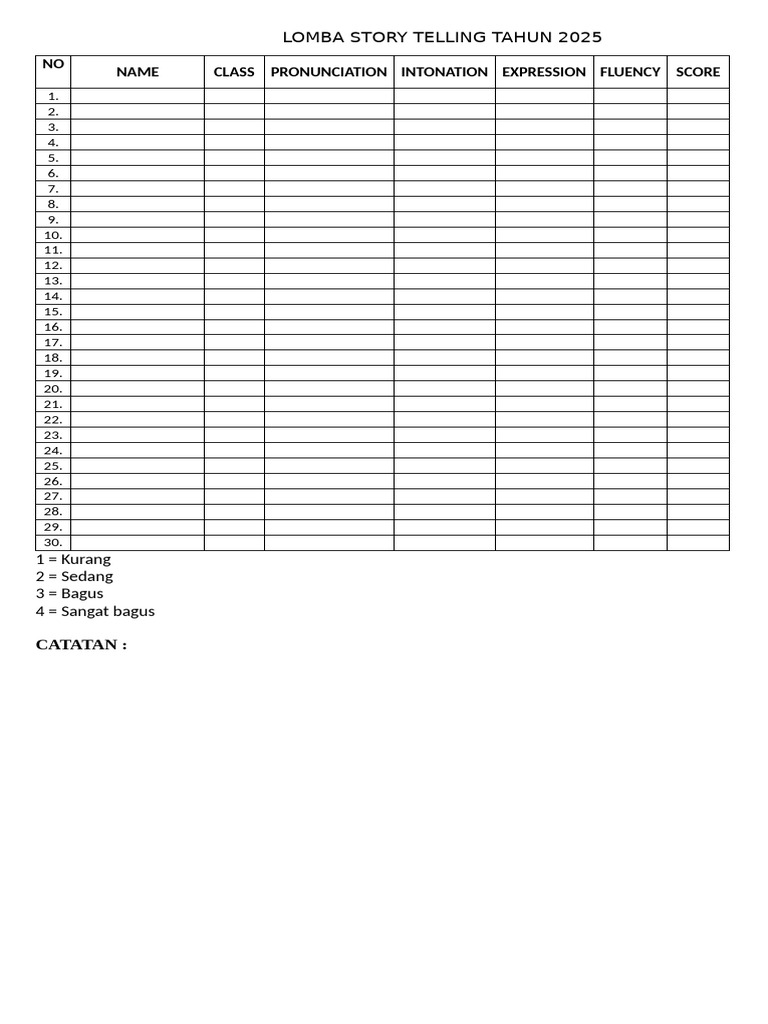 LOMBA STORY TELLING TAHUN 2025

| NO | NAME | CLASS | PRONUNCIATION | INTONATION | EXPRESSION | FLUENCY | SCORE |
|---|---|---|---|---|---|---|---|
| 1. | | | | | | | |
| 2. | | | | | | | |
| 3. | | | | | | | |
| 4. | | | | | | | |
| 5. | | | | | | | |
| 6. | | | | | | | |
| 7. | | | | | | | |
| 8. | | | | | | | |
| 9. | | | | | | | |
| 10. | | | | | | | |
| 11. | | | | | | | |
| 12. | | | | | | | |
| 13. | | | | | | | |
| 14. | | | | | | | |
| 15. | | | | | | | |
| 16. | | | | | | | |
| 17. | | | | | | | |
| 18. | | | | | | | |
| 19. | | | | | | | |
| 20. | | | | | | | |
| 21. | | | | | | | |
| 22. | | | | | | | |
| 23. | | | | | | | |
| 24. | | | | | | | |
| 25. | | | | | | | |
| 26. | | | | | | | |
| 27. | | | | | | | |
| 28. | | | | | | | |
| 29. | | | | | | | |
| 30. | | | | | | | |

1 = Kurang
2 = Sedang
3 = Bagus
4 = Sangat bagus

CATATAN :